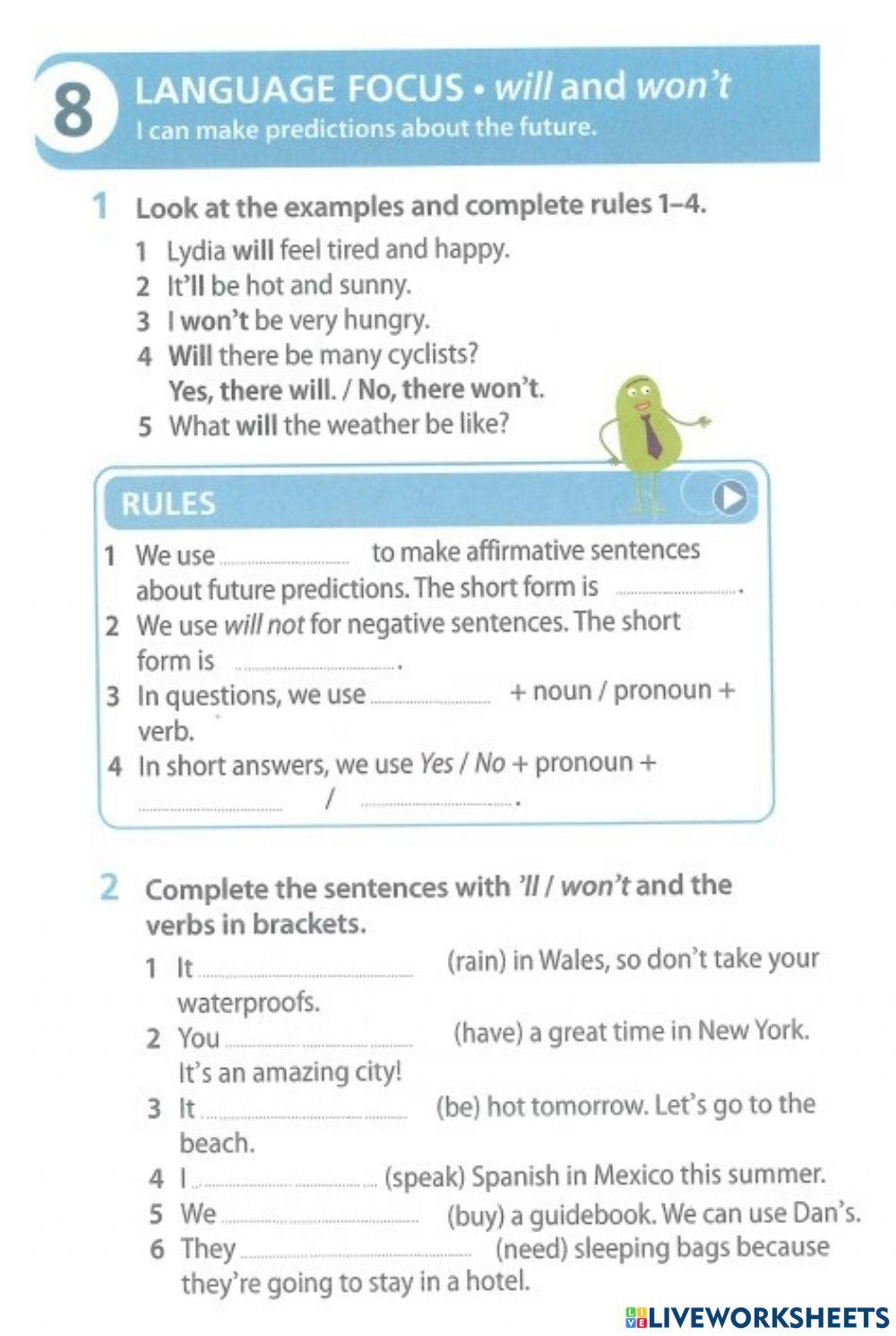 8 LANGUAGE FOCUS • will and won't
I can make predictions about the future.

1 Look at the examples and complete rules 1–4.

1 Lydia will feel tired and happy.
2 It'll be hot and sunny.
3 I won't be very hungry.
4 Will there be many cyclists?
Yes, there will. / No, there won't.
5 What will the weather be like?

RULES

1 We use ............ to make affirmative sentences about future predictions. The short form is ............ .
2 We use will not for negative sentences. The short form is ............ .
3 In questions, we use ............ + noun / pronoun + verb.
4 In short answers, we use Yes / No + pronoun + ............ / ............ .

2 Complete the sentences with 'll / won't and the verbs in brackets.

1 It ............ (rain) in Wales, so don't take your waterproofs.
2 You ............ (have) a great time in New York. It's an amazing city!
3 It ............ (be) hot tomorrow. Let's go to the beach.
4 I ............ (speak) Spanish in Mexico this summer.
5 We ............ (buy) a guidebook. We can use Dan's.
6 They ............ (need) sleeping bags because they're going to stay in a hotel.

LIVEWORKSHEETS